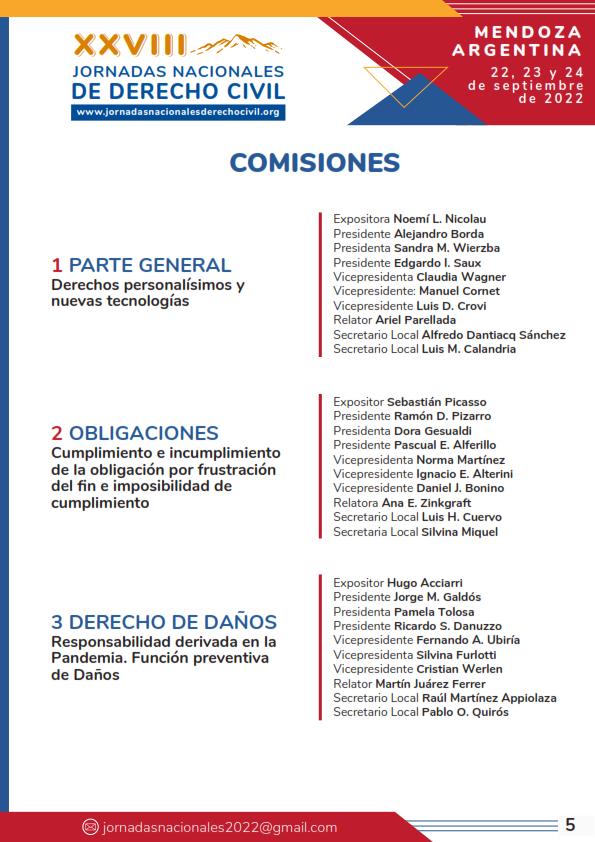 XXVIII
JORNADAS NACIONALES
DE DERECHO CIVIL
www.jornadasnacionalesderechocivil.org

MENDOZA
ARGENTINA
22, 23 y 24
de septiembre
de 2022

COMISIONES

1 PARTE GENERAL
Derechos personalísimos y nuevas tecnologías

Expositora Noemí L. Nicolau
Presidente Alejandro Borda
Presidenta Sandra M. Wierzba
Presidente Edgardo I. Saux
Vicepresidenta Claudia Wagner
Vicepresidente: Manuel Cornet
Vicepresidente Luis D. Crovi
Relator Ariel Parellada
Secretario Local Alfredo Dantiacq Sánchez
Secretario Local Luis M. Calandria

2 OBLIGACIONES
Cumplimiento e incumplimiento de la obligación por frustración del fin e imposibilidad de cumplimiento

Expositor Sebastián Picasso
Presidente Ramón D. Pizarro
Presidenta Dora Gesualdi
Presidente Pascual E. Alferillo
Vicepresidenta Norma Martínez
Vicepresidente Ignacio E. Alterini
Vicepresidente Daniel J. Bonino
Relatora Ana E. Zinkgraft
Secretario Local Luis H. Cuervo
Secretaria Local Silvina Miquel

3 DERECHO DE DAÑOS
Responsabilidad derivada en la Pandemia. Función preventiva de Daños

Expositor Hugo Acciarri
Presidente Jorge M. Galdós
Presidenta Pamela Tolosa
Presidente Ricardo S. Danuzzo
Vicepresidente Fernando A. Ubiría
Vicepresidenta Silvina Furlotti
Vicepresidente Cristian Werlen
Relator Martín Juárez Ferrer
Secretario Local Raúl Martínez Appiolaza
Secretario Local Pablo O. Quirós

jornadasnacionales2022@gmail.com

5